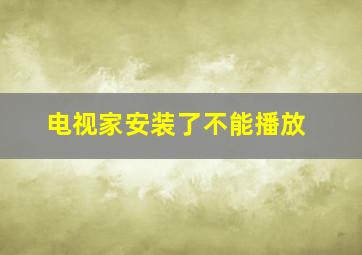 电视家安装了不能播放